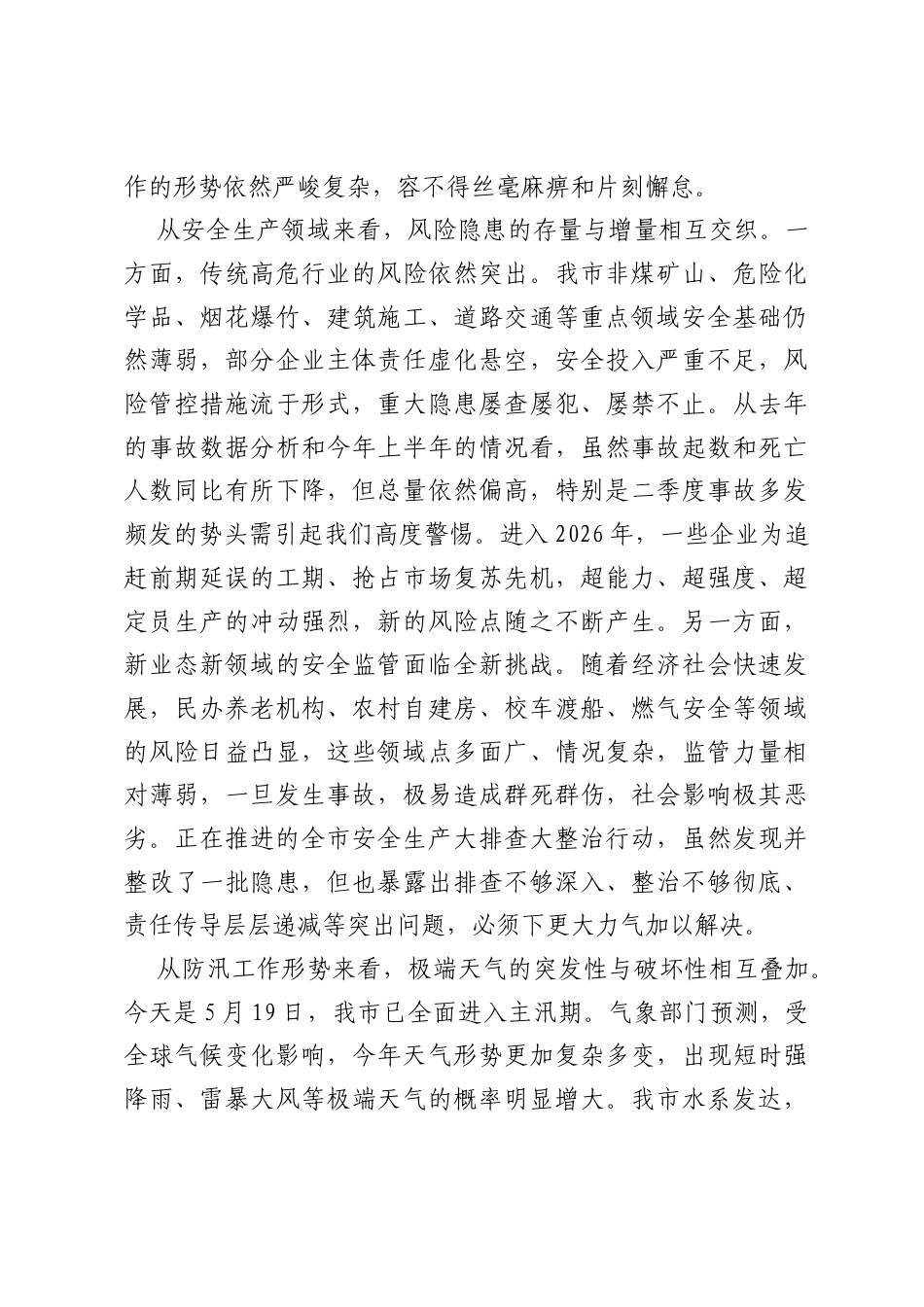 作的形势依然严峻复杂，容不得丝毫麻痹和片刻懈怠。

从安全生产领域来看，风险隐患的存量与增量相互交织。一方面，传统高危行业的风险依然突出。我市非煤矿山、危险化学品、烟花爆竹、建筑施工、道路交通等重点领域安全基础仍然薄弱，部分企业主体责任虚化悬空，安全投入严重不足，风险管控措施流于形式，重大隐患屡查屡犯、屡禁不止。从去年的事故数据分析和今年上半年的情况看，虽然事故起数和死亡人数同比有所下降，但总量依然偏高，特别是二季度事故多发频发的势头需引起我们高度警惕。进入2026年，一些企业为追赶前期延误的工期、抢占市场复苏先机，超能力、超强度、超定员生产的冲动强烈，新的风险点随之不断产生。另一方面，新业态新领域的安全监管面临全新挑战。随着经济社会快速发展，民办养老机构、农村自建房、校车渡船、燃气安全等领域的风险日益凸显，这些领域点多面广、情况复杂，监管力量相对薄弱，一旦发生事故，极易造成群死群伤，社会影响极其恶劣。正在推进的全市安全生产大排查大整治行动，虽然发现并整改了一批隐患，但也暴露出排查不够深入、整治不够彻底、责任传导层层递减等突出问题，必须下更大力气加以解决。

从防汛工作形势来看，极端天气的突发性与破坏性相互叠加。今天是5月19日，我市已全面进入主汛期。气象部门预测，受全球气候变化影响，今年天气形势更加复杂多变，出现短时强降雨、雷暴大风等极端天气的概率明显增大。我市水系发达，